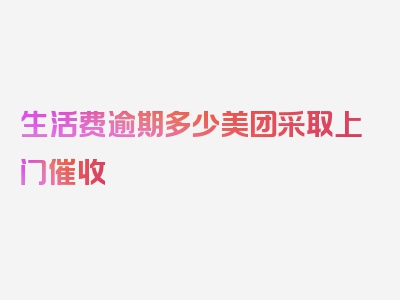 生活费逾期多少美团采取上门催收